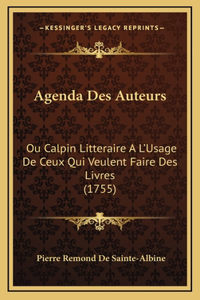 —KESSINGER'S LEGACY REPRINTS—

Agenda Des Auteurs

Ou Calpin Litteraire A L'Usage De Ceux Qui Veulent Faire Des Livres (1755)

Pierre Remond De Sainte-Albine